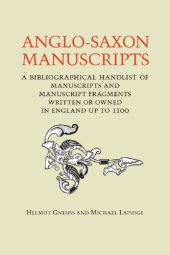 ANGLO-SAXON MANUSCRIPTS

A BIBLIOGRAPHICAL HANDLIST OF MANUSCRIPTS AND MANUSCRIPT FRAGMENTS WRITTEN OR OWNED IN ENGLAND UP TO 1100

HELMUT GNEUSS AND MICHAEL LAPIDGE